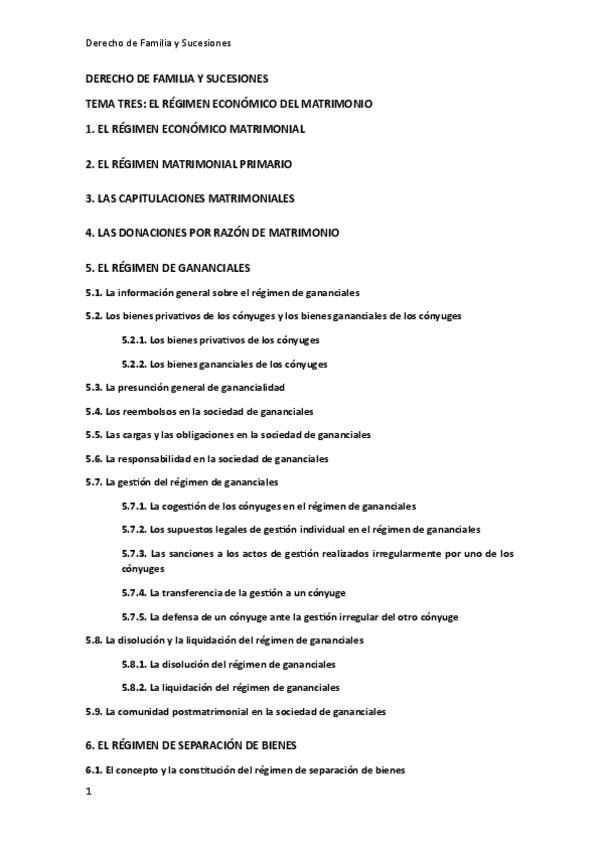 Derecho de Familia y Sucesiones

DERECHO DE FAMILIA Y SUCESIONES

TEMA TRES: EL RÉGIMEN ECONÓMICO DEL MATRIMONIO

1. EL RÉGIMEN ECONÓMICO MATRIMONIAL

2. EL RÉGIMEN MATRIMONIAL PRIMARIO

3. LAS CAPITULACIONES MATRIMONIALES

4. LAS DONACIONES POR RAZÓN DE MATRIMONIO

5. EL RÉGIMEN DE GANANCIALES

5.1. La información general sobre el régimen de gananciales

5.2. Los bienes privativos de los cónyuges y los bienes gananciales de los cónyuges

5.2.1. Los bienes privativos de los cónyuges

5.2.2. Los bienes gananciales de los cónyuges

5.3. La presunción general de ganancialidad

5.4. Los reembolsos en la sociedad de gananciales

5.5. Las cargas y las obligaciones en la sociedad de gananciales

5.6. La responsabilidad en la sociedad de gananciales

5.7. La gestión del régimen de gananciales

5.7.1. La cogestión de los cónyuges en el régimen de gananciales

5.7.2. Los supuestos legales de gestión individual en el régimen de gananciales

5.7.3. Las sanciones a los actos de gestión realizados irregularmente por uno de los cónyuges

5.7.4. La transferencia de la gestión a un cónyuge

5.7.5. La defensa de un cónyuge ante la gestión irregular del otro cónyuge

5.8. La disolución y la liquidación del régimen de gananciales

5.8.1. La disolución del régimen de gananciales

5.8.2. La liquidación del régimen de gananciales

5.9. La comunidad postmatrimonial en la sociedad de gananciales

6. EL RÉGIMEN DE SEPARACIÓN DE BIENES

6.1. El concepto y la constitución del régimen de separación de bienes

1